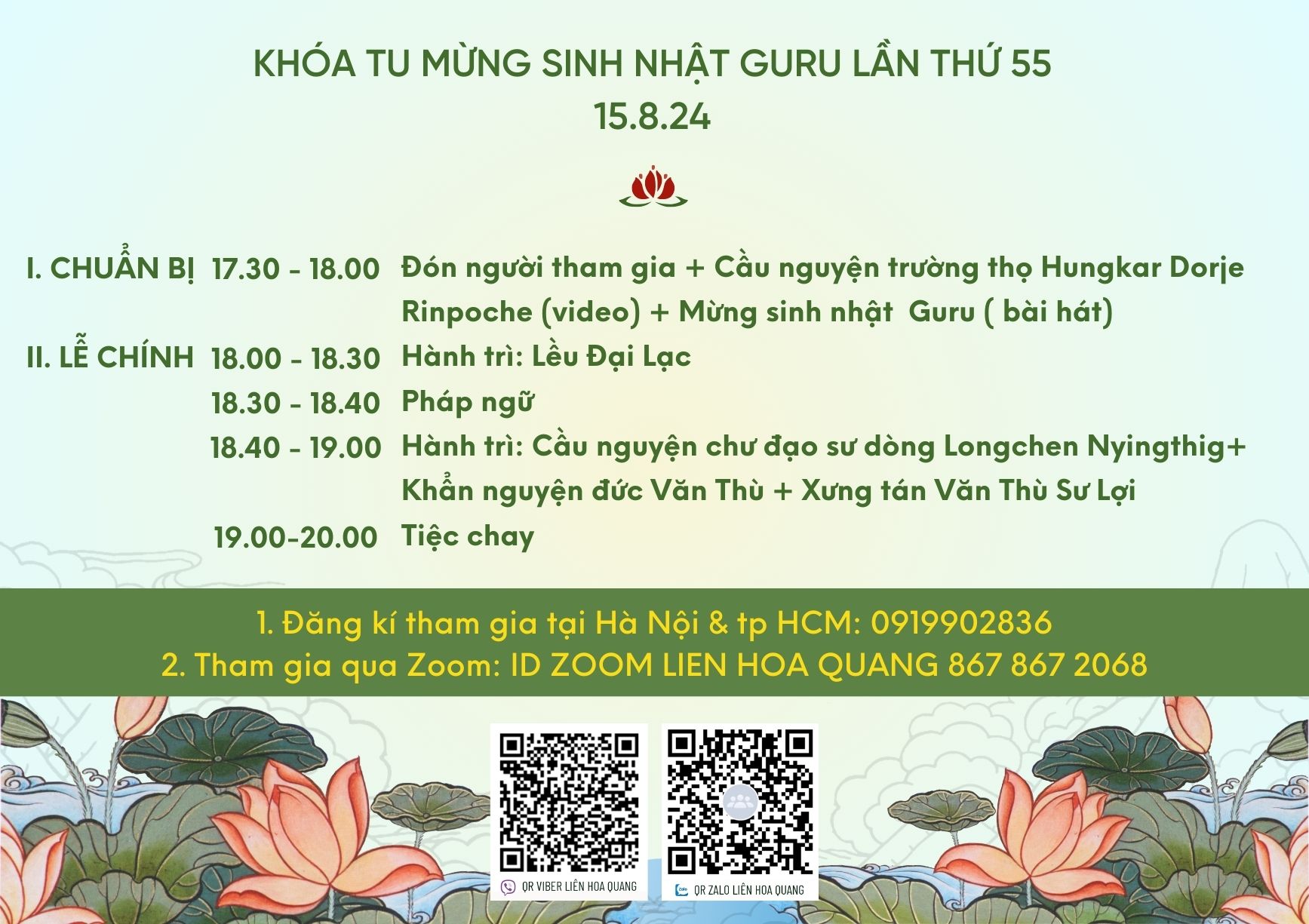 KHÓA TU MỪNG SINH NHẬT GURU LẦN THỨ 55
15.8.24

I. CHUẨN BỊ 17.30 - 18.00 Đón người tham gia + Cầu nguyện trường thọ Hungkar Dorje Rinpoche (video) + Mừng sinh nhật Guru ( bài hát)

II. LỄ CHÍNH 18.00 - 18.30 Hành trì: Lều Đại Lạc

18.30 - 18.40 Pháp ngữ

18.40 - 19.00 Hành trì: Cầu nguyện chư đạo sư dòng Longchen Nyingthig+ Khẩn nguyện đức Văn Thù + Xưng tán Văn Thù Sư Lợi

19.00-20.00 Tiệc chay

1. Đăng kí tham gia tại Hà Nội & tp HCM: 0919902836
2. Tham gia qua Zoom: ID ZOOM LIEN HOA QUANG 867 867 2068

QR VIBER LIÊN HOA QUANG

QR ZALO LIÊN HOA QUANG